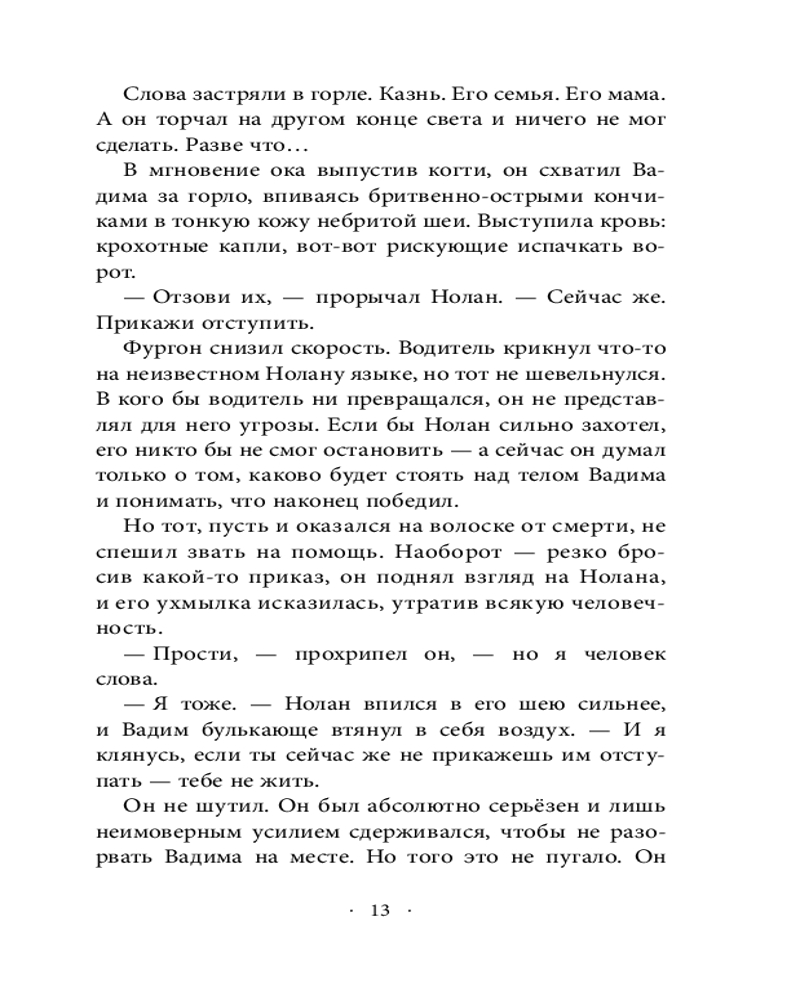 Слова застряли в горле. Казнь. Его семья. Его мама. А он торчал на другом конце света и ничего не мог сделать. Разве что…

В мгновение ока выпустив когти, он схватил Вадима за горло, впиваясь бритвенно-острыми кончиками в тонкую кожу небритой шеи. Выступила кровь: крохотные капли, вот-вот рискующие испачкать ворот.

— Отзови их, — прорычал Нолан. — Сейчас же. Прикажи отступить.

Фургон снизил скорость. Водитель крикнул что-то на неизвестном Нолану языке, но тот не шевельнулся. В кого бы водитель ни превращался, он не представлял для него угрозы. Если бы Нолан сильно захотел, его никто бы не смог остановить — а сейчас он думал только о том, каково будет стоять над телом Вадима и понимать, что наконец победил.

Но тот, пусть и оказался на волоске от смерти, не спешил звать на помощь. Наоборот — резко бросив какой-то приказ, он поднял взгляд на Нолана, и его ухмылка исказилась, утратив всякую человечность.

— Прости, — прохрипел он, — но я человек слова.

— Я тоже. — Нолан впился в его шею сильнее, и Вадим булькающе втянул в себя воздух. — И я клянусь, если ты сейчас же не прикажешь им отступать — тебе не жить.

Он не шутил. Он был абсолютно серьёзен и лишь неимоверным усилием сдерживался, чтобы не разорвать Вадима на месте. Но того это не пугало. Он

· 13 ·